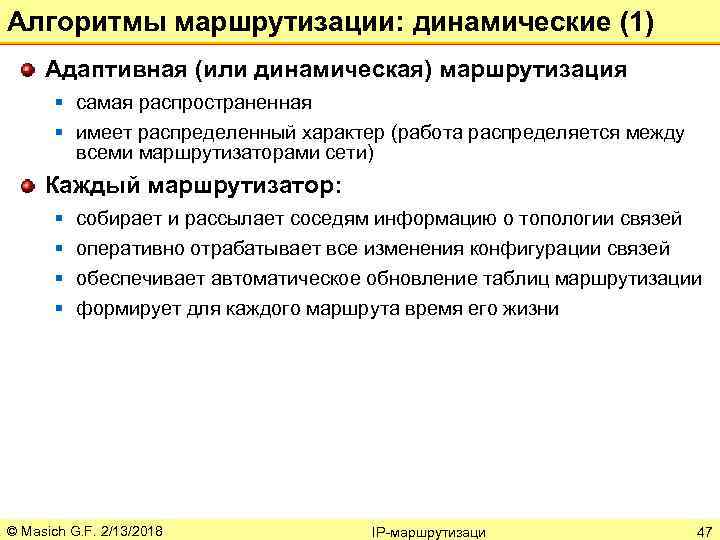 Алгоритмы маршрутизации: динамические (1)

Адаптивная (или динамическая) маршрутизация

самая распространенная

имеет распределенный характер (работа распределяется между всеми маршрутизаторами сети)

Каждый маршрутизатор:

собирает и рассылает соседям информацию о топологии связей

оперативно отрабатывает все изменения конфигурации связей

обеспечивает автоматическое обновление таблиц маршрутизации

формирует для каждого маршрута время его жизни

© Masich G.F. 2/13/2018

IP-маршрутизаци

47